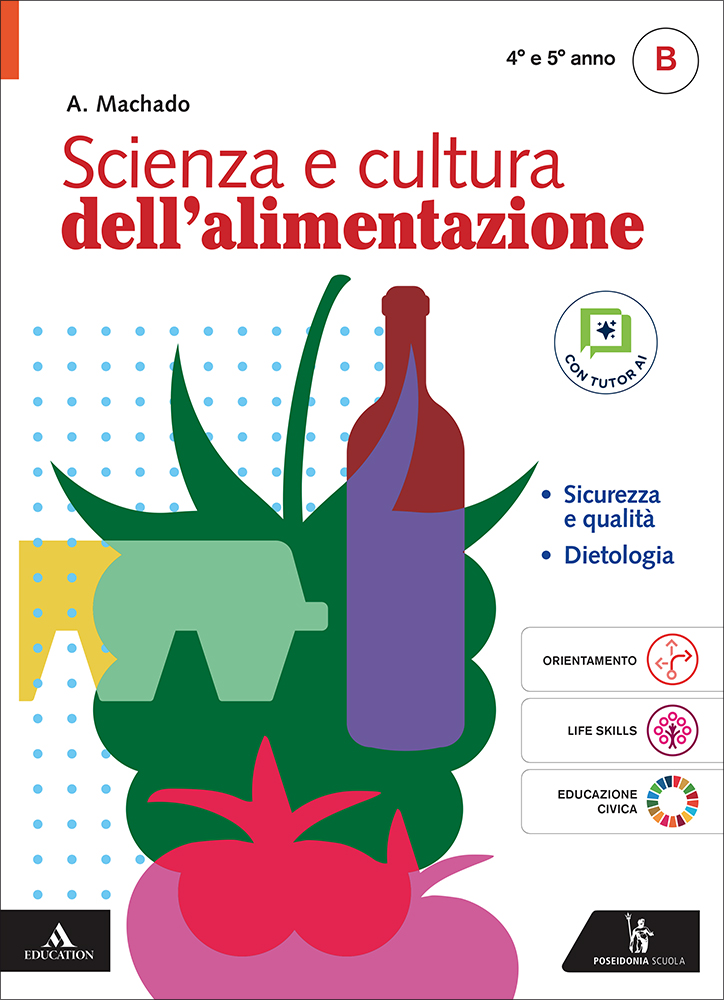 4° e 5° anno B

A. Machado

Scienza e cultura dell'alimentazione

CON TUTOR AI

• Sicurezza e qualità
• Dietologia

ORIENTAMENTO

LIFE SKILLS

EDUCAZIONE CIVICA

EDUCATION

POSEIDONIA SCUOLA